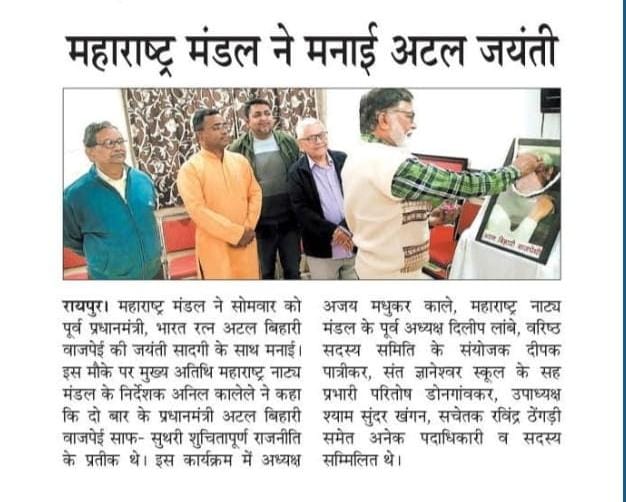 महाराष्ट्र मंडल ने मनाई अटल जयंती

रायपुर। महाराष्ट्र मंडल ने सोमवार को पूर्व प्रधानमंत्री, भारत रत्न अटल बिहारी वाजपेई की जयंती सादगी के साथ मनाई। इस मौके पर मुख्य अतिथि महाराष्ट्र नाट्य मंडल के निर्देशक अनिल कालेले ने कहा कि दो बार के प्रधानमंत्री अटल बिहारी वाजपेई साफ- सुथरी शुचितापूर्ण राजनीति के प्रतीक थे। इस कार्यक्रम में अध्यक्ष अजय मधुकर काले, महाराष्ट्र नाट्य मंडल के पूर्व अध्यक्ष दिलीप लांबे, वरिष्ठ सदस्य समिति के संयोजक दीपक पात्रीकर, संत ज्ञानेश्वर स्कूल के सह प्रभारी परितोष डोनगांवकर, उपाध्यक्ष श्याम सुंदर खंगन, सचेतक रविंद्र ठेंगड़ी समेत अनेक पदाधिकारी व सदस्य सम्मिलित थे।